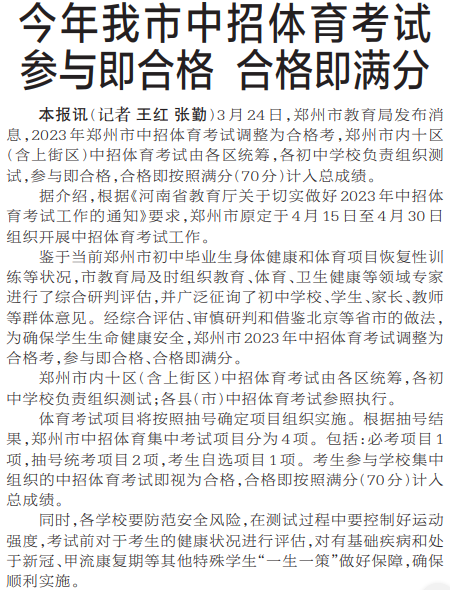 今年我市中招体育考试
参与即合格 合格即满分

本报讯（记者 王红 张勤）3月24日，郑州市教育局发布消息，2023年郑州市中招体育考试调整为合格考，郑州市内十区（含上街区）中招体育考试由各区统筹，各初中学校负责组织测试，参与即合格，合格即按照满分（70分）计入总成绩。

据介绍，根据《河南省教育厅关于切实做好2023年中招体育考试工作的通知》要求，郑州市原定于4月15日至4月30日组织开展中招体育考试工作。

鉴于当前郑州市初中毕业生身体健康和体育项目恢复性训练等状况，市教育局及时组织教育、体育、卫生健康等领域专家进行了综合研判评估，并广泛征询了初中学校、学生、家长、教师等群体意见。经综合评估、审慎研判和借鉴北京等省市的做法，为确保学生生命健康安全，郑州市2023年中招体育考试调整为合格考，参与即合格、合格即满分。

郑州市内十区（含上街区）中招体育考试由各区统筹，各初中学校负责组织测试；各县（市）中招体育考试参照执行。

体育考试项目将按照抽号确定项目组织实施。根据抽号结果，郑州市中招体育集中考试项目分为4项。包括：必考项目1项，抽号统考项目2项，考生自选项目1项。考生参与学校集中组织的中招体育考试即视为合格，合格即按照满分（70分）计入总成绩。

同时，各学校要防范安全风险，在测试过程中要控制好运动强度，考试前对于考生的健康状况进行评估，对有基础疾病和处于新冠、甲流康复期等其他特殊学生“一生一策”做好保障，确保顺利实施。